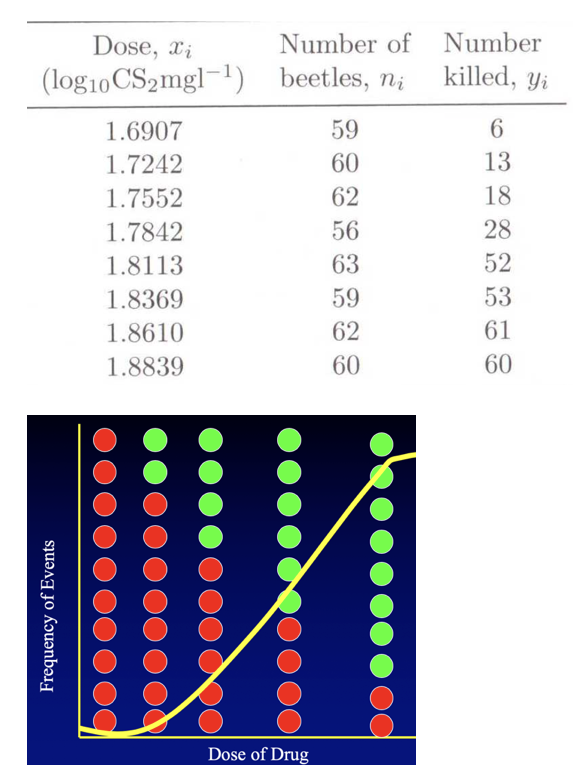 | Dose, $x_i$ ($\log_{10}CS_2mgl^{-1}$) | Number of beetles, $n_i$ | Number killed, $y_i$ |
|---|---|---|
| 1.6907 | 59 | 6 |
| 1.7242 | 60 | 13 |
| 1.7552 | 62 | 18 |
| 1.7842 | 56 | 28 |
| 1.8113 | 63 | 52 |
| 1.8369 | 59 | 53 |
| 1.8610 | 62 | 61 |
| 1.8839 | 60 | 60 |

Frequency of Events

Dose of Drug